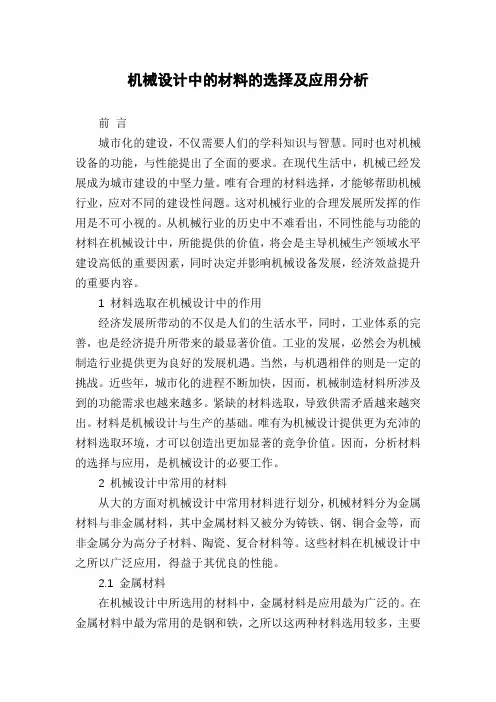 机械设计中的材料的选择及应用分析

前 言

城市化的建设，不仅需要人们的学科知识与智慧。同时也对机械设备的功能，与性能提出了全面的要求。在现代生活中，机械已经发展成为城市建设的中坚力量。唯有合理的材料选择，才能够帮助机械行业，应对不同的建设性问题。这对机械行业的合理发展所发挥的作用是不可小视的。从机械行业的历史中不难看出，不同性能与功能的材料在机械设计中，所能提供的价值，将会是主导机械生产领域水平建设高低的重要因素，同时决定并影响机械设备发展，经济效益提升的重要内容。

1 材料选取在机械设计中的作用

经济发展所带动的不仅是人们的生活水平，同时，工业体系的完善，也是经济提升所带来的最显著价值。工业的发展，必然会为机械制造行业提供更为良好的发展机遇。当然，与机遇相伴的则是一定的挑战。近些年，城市化的进程不断加快，因而，机械制造材料所涉及到的功能需求也越来越多。紧缺的材料选取，导致供需矛盾越来越突出。材料是机械设计与生产的基础。唯有为机械设计提供更为充沛的材料选取环境，才可以创造出更加显著的竞争价值。因而，分析材料的选择与应用，是机械设计的必要工作。

2 机械设计中常用的材料

从大的方面对机械设计中常用材料进行划分，机械材料分为金属材料与非金属材料，其中金属材料又被分为铸铁、钢、铜合金等，而非金属分为高分子材料、陶瓷、复合材料等。这些材料在机械设计中之所以广泛应用，得益于其优良的性能。

2.1 金属材料

在机械设计中所选用的材料中，金属材料是应用最为广泛的。在金属材料中最为常用的是钢和铁，之所以这两种材料选用较多，主要